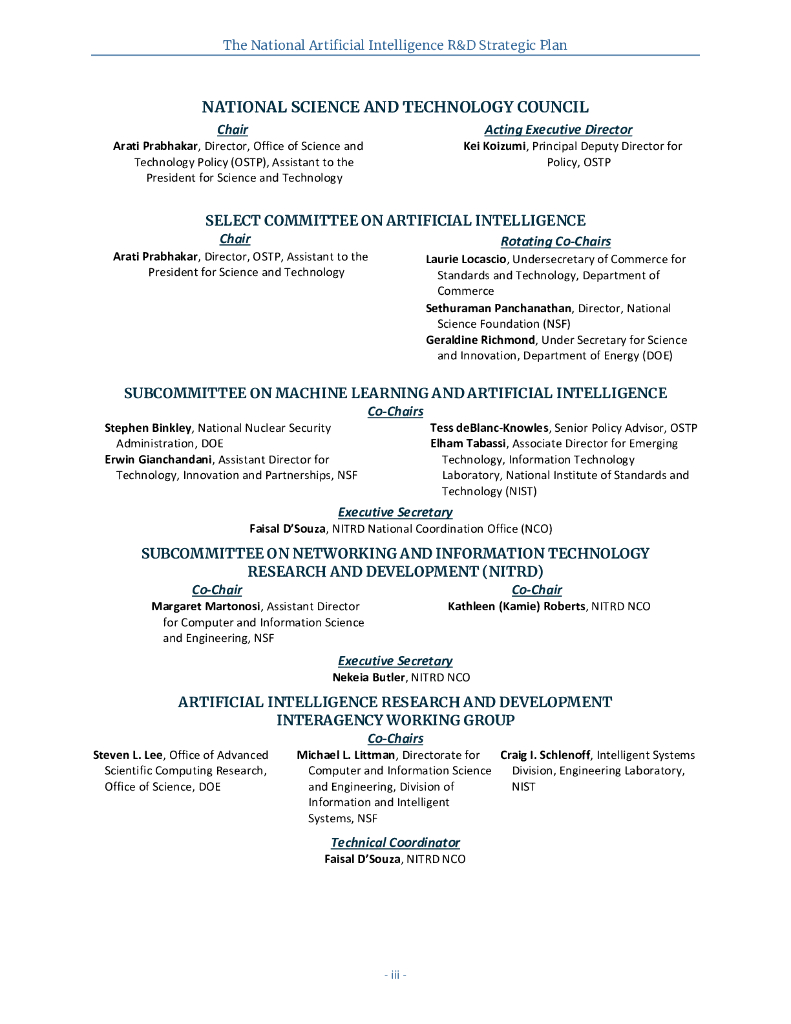 The National Artificial Intelligence R&D Strategic Plan

NATIONAL SCIENCE AND TECHNOLOGY COUNCIL

Chair
Arati Prabhakar, Director, Office of Science and Technology Policy (OSTP), Assistant to the President for Science and Technology

Acting Executive Director
Kei Koizumi, Principal Deputy Director for Policy, OSTP

SELECT COMMITTEE ON ARTIFICIAL INTELLIGENCE

Chair
Arati Prabhakar, Director, OSTP, Assistant to the President for Science and Technology

Rotating Co-Chairs
Laurie Locascio, Undersecretary of Commerce for Standards and Technology, Department of Commerce
Sethuraman Panchanathan, Director, National Science Foundation (NSF)
Geraldine Richmond, Under Secretary for Science and Innovation, Department of Energy (DOE)

SUBCOMMITTEE ON MACHINE LEARNING AND ARTIFICIAL INTELLIGENCE

Co-Chairs
Stephen Binkley, National Nuclear Security Administration, DOE
Erwin Gianchandani, Assistant Director for Technology, Innovation and Partnerships, NSF
Tess deBlanc-Knowles, Senior Policy Advisor, OSTP
Elham Tabassi, Associate Director for Emerging Technology, Information Technology Laboratory, National Institute of Standards and Technology (NIST)

Executive Secretary
Faisal D'Souza, NITRD National Coordination Office (NCO)

SUBCOMMITTEE ON NETWORKING AND INFORMATION TECHNOLOGY RESEARCH AND DEVELOPMENT (NITRD)

Co-Chair
Margaret Martonosi, Assistant Director for Computer and Information Science and Engineering, NSF

Co-Chair
Kathleen (Kamie) Roberts, NITRD NCO

Executive Secretary
Nekeia Butler, NITRD NCO

ARTIFICIAL INTELLIGENCE RESEARCH AND DEVELOPMENT INTERAGENCY WORKING GROUP

Co-Chairs
Steven L. Lee, Office of Advanced Scientific Computing Research, Office of Science, DOE
Michael L. Littman, Directorate for Computer and Information Science and Engineering, Division of Information and Intelligent Systems, NSF
Craig I. Schlenoff, Intelligent Systems Division, Engineering Laboratory, NIST

Technical Coordinator
Faisal D'Souza, NITRD NCO

- iii -